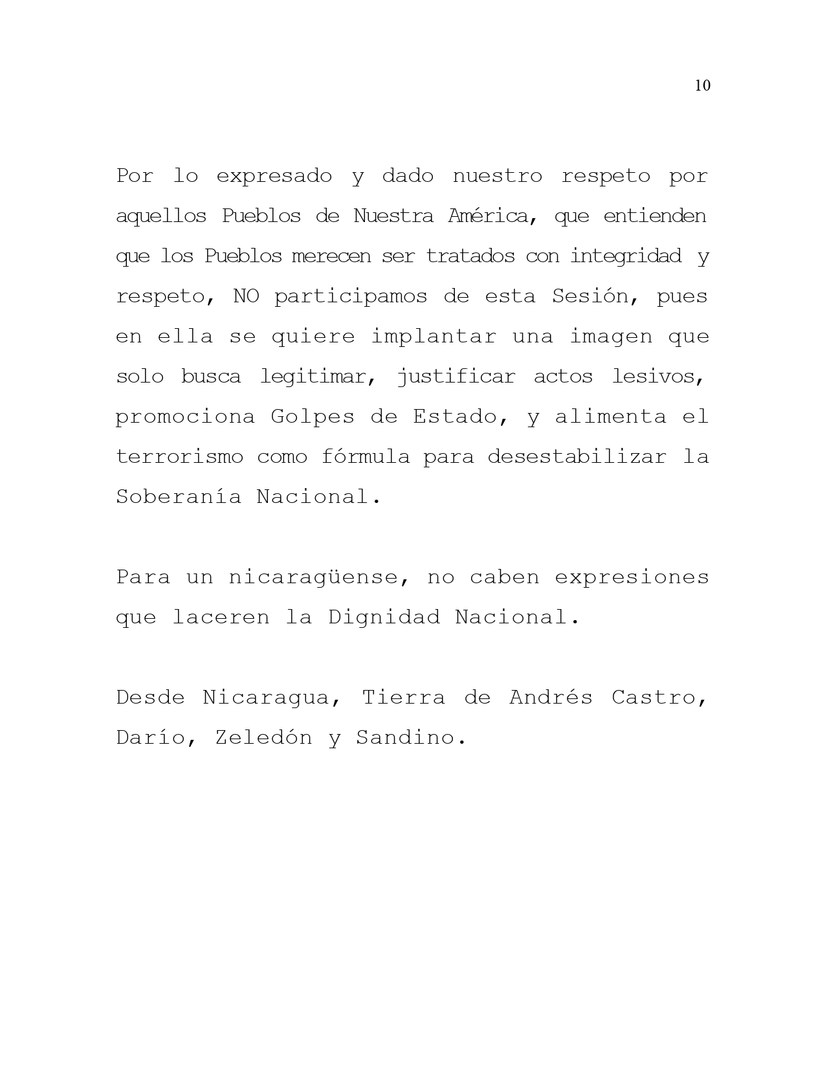 10

Por lo expresado y dado nuestro respeto por aquellos Pueblos de Nuestra América, que entienden que los Pueblos merecen ser tratados con integridad y respeto, NO participamos de esta Sesión, pues en ella se quiere implantar una imagen que solo busca legitimar, justificar actos lesivos, promociona Golpes de Estado, y alimenta el terrorismo como fórmula para desestabilizar la Soberanía Nacional.

Para un nicaragüense, no caben expresiones que laceren la Dignidad Nacional.

Desde Nicaragua, Tierra de Andrés Castro, Darío, Zeledón y Sandino.